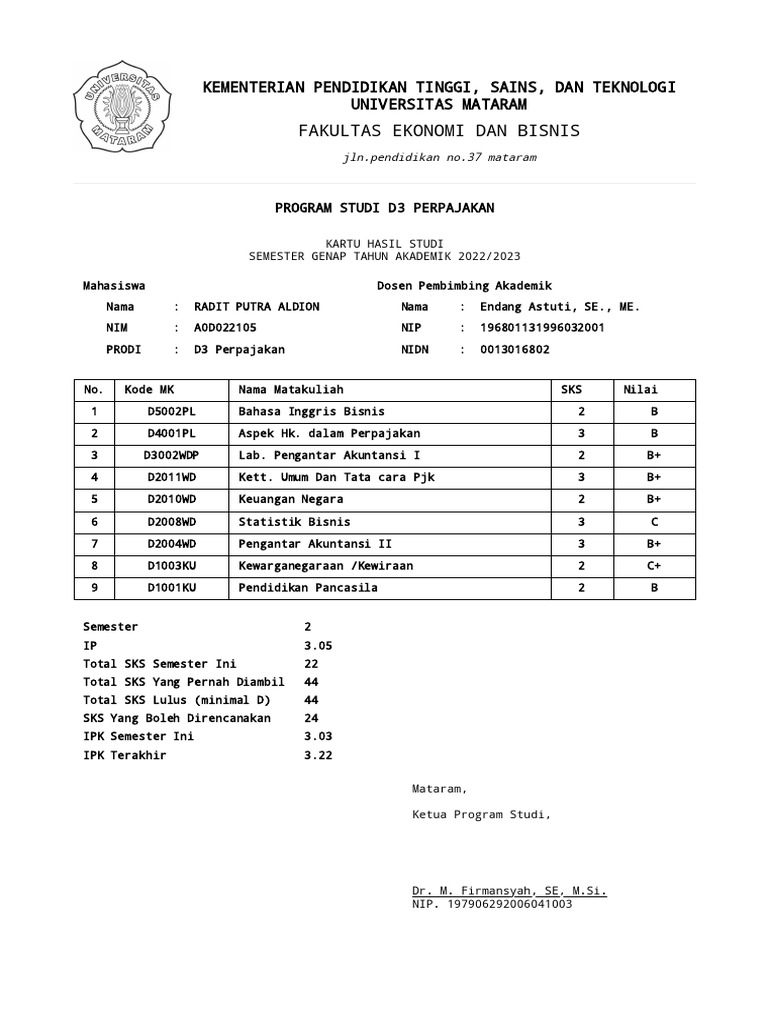 UNIVERSITAS MATARAM

KEMENTERIAN PENDIDIKAN TINGGI, SAINS, DAN TEKNOLOGI
UNIVERSITAS MATARAM

FAKULTAS EKONOMI DAN BISNIS

jln.pendidikan no.37 mataram

PROGRAM STUDI D3 PERPAJAKAN

KARTU HASIL STUDI
SEMESTER GENAP TAHUN AKADEMIK 2022/2023

Mahasiswa
Nama : RADIT PUTRA ALDION
NIM : A0D022105
PRODI : D3 Perpajakan

Dosen Pembimbing Akademik
Nama : Endang Astuti, SE., ME.
NIP : 196801131996032001
NIDN : 0013016802

| No. | Kode MK | Nama Matakuliah | SKS | Nilai |
|---|---|---|---|---|
| 1 | D5002PL | Bahasa Inggris Bisnis | 2 | B |
| 2 | D4001PL | Aspek Hk. dalam Perpajakan | 3 | B |
| 3 | D3002WDP | Lab. Pengantar Akuntansi I | 2 | B+ |
| 4 | D2011WD | Kett. Umum Dan Tata cara Pjk | 3 | B+ |
| 5 | D2010WD | Keuangan Negara | 2 | B+ |
| 6 | D2008WD | Statistik Bisnis | 3 | C |
| 7 | D2004WD | Pengantar Akuntansi II | 3 | B+ |
| 8 | D1003KU | Kewarganegaraan /Kewiraan | 2 | C+ |
| 9 | D1001KU | Pendidikan Pancasila | 2 | B |

Semester 2
IP 3.05
Total SKS Semester Ini 22
Total SKS Yang Pernah Diambil 44
Total SKS Lulus (minimal D) 44
SKS Yang Boleh Direncanakan 24
IPK Semester Ini 3.03
IPK Terakhir 3.22

Mataram,

Ketua Program Studi,

Dr. M. Firmansyah, SE, M.Si.
NIP. 197906292006041003